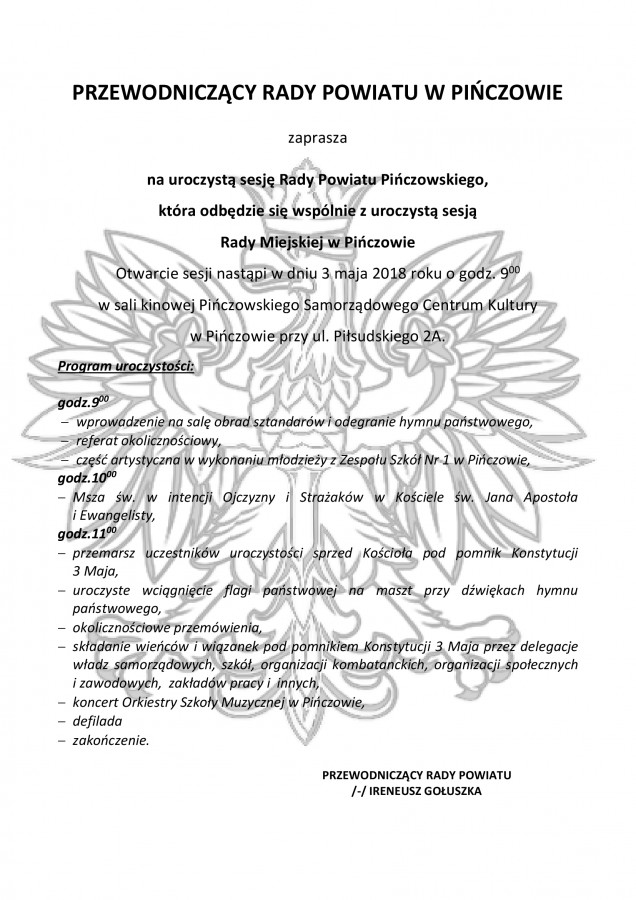 PRZEWODNICZĄCY RADY POWIATU W PIŃCZOWIE

zaprasza

na uroczystą sesję Rady Powiatu Pińczowskiego,

która odbędzie się wspólnie z uroczystą sesją

Rady Miejskiej w Pińczowie

Otwarcie sesji nastąpi w dniu 3 maja 2018 roku o godz. $9^{00}$

w sali kinowej Pińczowskiego Samorządowego Centrum Kultury

w Pińczowie przy ul. Piłsudskiego 2A.

Program uroczystości:

godz.$9^{00}$
– wprowadzenie na salę obrad sztandarów i odegranie hymnu państwowego,
– referat okolicznościowy,
– część artystyczna w wykonaniu młodzieży z Zespołu Szkół Nr 1 w Pińczowie,
godz.$10^{00}$
– Msza św. w intencji Ojczyzny i Strażaków w Kościele św. Jana Apostoła i Ewangelisty,
godz.$11^{00}$
– przemarsz uczestników uroczystości sprzed Kościoła pod pomnik Konstytucji 3 Maja,
– uroczyste wciągnięcie flagi państwowej na maszt przy dźwiękach hymnu państwowego,
– okolicznościowe przemówienia,
– składanie wieńców i wiązanek pod pomnikiem Konstytucji 3 Maja przez delegacje władz samorządowych, szkół, organizacji kombatanckich, organizacji społecznych i zawodowych, zakładów pracy i innych,
– koncert Orkiestry Szkoły Muzycznej w Pińczowie,
– defilada
– zakończenie.

PRZEWODNICZĄCY RADY POWIATU
/-/ IRENEUSZ GOŁUSZKA